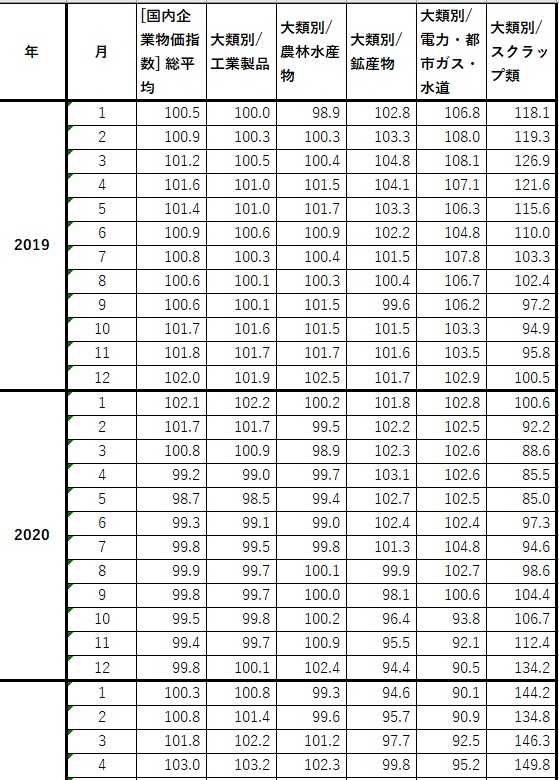 | 年 | 月 | [国内企業物価指数] 総平均 | 大類別/工業製品 | 大類別/農林水産物 | 大類別/鉱産物 | 大類別/電力・都市ガス・水道 | 大類別/スクラップ類 |
|---|---|---|---|---|---|---|---|
| 2019 | 1 | 100.5 | 100.0 | 98.9 | 102.8 | 106.8 | 118.1 |
| | 2 | 100.9 | 100.3 | 100.3 | 103.3 | 108.0 | 119.3 |
| | 3 | 101.2 | 100.5 | 100.4 | 104.8 | 108.1 | 126.9 |
| | 4 | 101.6 | 101.0 | 101.5 | 104.1 | 107.1 | 121.6 |
| | 5 | 101.4 | 101.0 | 101.7 | 103.3 | 106.3 | 115.6 |
| | 6 | 100.9 | 100.6 | 100.9 | 102.2 | 104.8 | 110.0 |
| | 7 | 100.8 | 100.3 | 100.4 | 101.5 | 107.8 | 103.3 |
| | 8 | 100.6 | 100.1 | 100.3 | 100.4 | 106.7 | 102.4 |
| | 9 | 100.6 | 100.1 | 101.5 | 99.6 | 106.2 | 97.2 |
| | 10 | 101.7 | 101.6 | 101.5 | 101.5 | 103.3 | 94.9 |
| | 11 | 101.8 | 101.7 | 101.7 | 101.6 | 103.5 | 95.8 |
| | 12 | 102.0 | 101.9 | 102.5 | 101.7 | 102.9 | 100.5 |
| 2020 | 1 | 102.1 | 102.2 | 100.2 | 101.8 | 102.8 | 100.6 |
| | 2 | 101.7 | 101.7 | 99.5 | 102.2 | 102.5 | 92.2 |
| | 3 | 100.8 | 100.9 | 98.9 | 102.3 | 102.6 | 88.6 |
| | 4 | 99.2 | 99.0 | 99.7 | 103.1 | 102.6 | 85.5 |
| | 5 | 98.7 | 98.5 | 99.4 | 102.7 | 102.5 | 85.0 |
| | 6 | 99.3 | 99.1 | 99.0 | 102.4 | 102.4 | 97.3 |
| | 7 | 99.8 | 99.5 | 99.8 | 101.3 | 104.8 | 94.6 |
| | 8 | 99.9 | 99.7 | 100.1 | 99.9 | 102.7 | 98.6 |
| | 9 | 99.8 | 99.7 | 100.0 | 98.1 | 100.6 | 104.4 |
| | 10 | 99.5 | 99.8 | 100.2 | 96.4 | 93.8 | 106.7 |
| | 11 | 99.4 | 99.7 | 100.9 | 95.5 | 92.1 | 112.4 |
| | 12 | 99.8 | 100.1 | 102.4 | 94.4 | 90.5 | 134.2 |
| | 1 | 100.3 | 100.8 | 99.3 | 94.6 | 90.1 | 144.2 |
| | 2 | 100.8 | 101.4 | 99.6 | 95.7 | 90.9 | 134.8 |
| | 3 | 101.8 | 102.2 | 101.2 | 97.7 | 92.5 | 146.3 |
| | 4 | 103.0 | 103.2 | 102.3 | 99.8 | 95.2 | 149.8 |